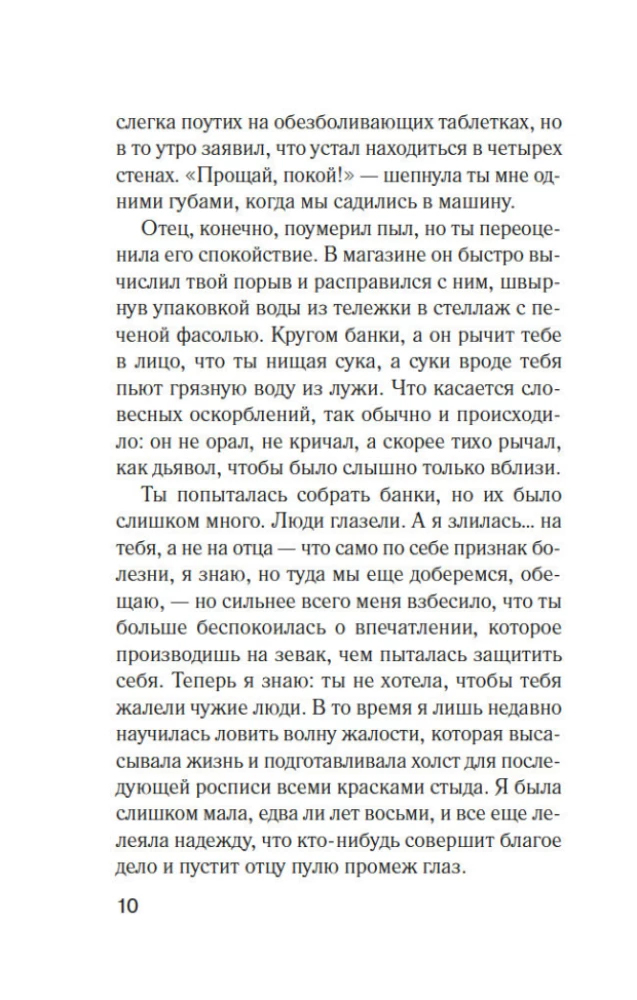 слегка поутих на обезболивающих таблетках, но в то утро заявил, что устал находиться в четырех стенах. «Прощай, покой!» — шепнула ты мне одними губами, когда мы садились в машину.

Отец, конечно, поумерил пыл, но ты переоценила его спокойствие. В магазине он быстро вычислил твой порыв и расправился с ним, швырнув упаковкой воды из тележки в стеллаж с печеной фасолью. Кругом банки, а он рычит тебе в лицо, что ты нищая сука, а суки вроде тебя пьют грязную воду из лужи. Что касается словесных оскорблений, так обычно и происходило: он не орал, не кричал, а скорее тихо рычал, как дьявол, чтобы было слышно только вблизи.

Ты попыталась собрать банки, но их было слишком много. Люди глазели. А я злилась... на тебя, а не на отца — что само по себе признак болезни, я знаю, но туда мы еще доберемся, обещаю, — но сильнее всего меня взбесило, что ты больше беспокоилась о впечатлении, которое производишь на зевак, чем пыталась защитить себя. Теперь я знаю: ты не хотела, чтобы тебя жалели чужие люди. В то время я лишь недавно научилась ловить волну жалости, которая высасывала жизнь и подготавливала холст для последующей росписи всеми красками стыда. Я была слишком мала, едва ли лет восьми, и все еще лелеяла надежду, что кто-нибудь совершит благое дело и пустит отцу пулю промеж глаз.

10